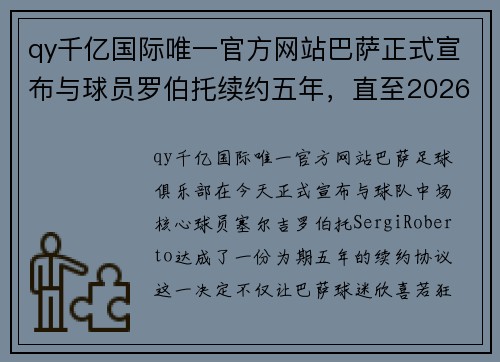 qy千亿国际唯一官方网站巴萨正式宣布与球员罗伯托续约五年，直至2026

qy千亿国际唯一官方网站巴萨足球俱乐部在今天正式宣布与球队中场核心球员塞尔吉罗伯托SergiRoberto达成了一份为期五年的续约协议这一决定不仅让巴萨球迷欣喜若狂